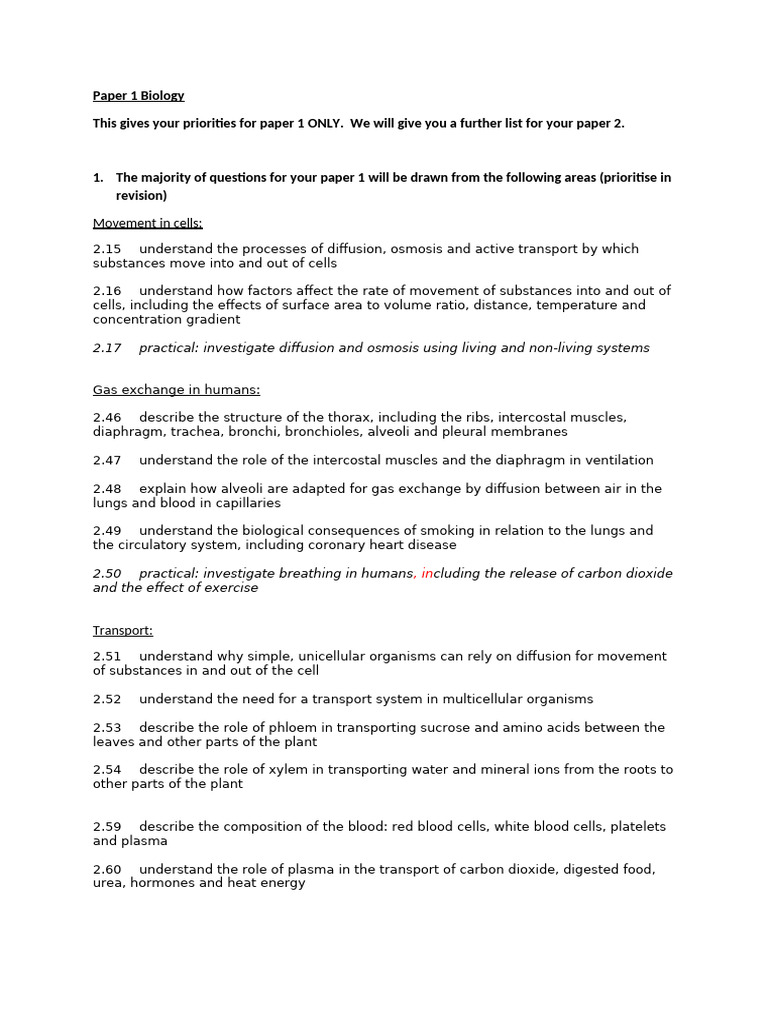 Paper 1 Biology

This gives your priorities for paper 1 ONLY. We will give you a further list for your paper 2.

1. The majority of questions for your paper 1 will be drawn from the following areas (prioritise in revision)

Movement in cells:

2.15 understand the processes of diffusion, osmosis and active transport by which substances move into and out of cells

2.16 understand how factors affect the rate of movement of substances into and out of cells, including the effects of surface area to volume ratio, distance, temperature and concentration gradient

2.17 practical: investigate diffusion and osmosis using living and non-living systems

Gas exchange in humans:

2.46 describe the structure of the thorax, including the ribs, intercostal muscles, diaphragm, trachea, bronchi, bronchioles, alveoli and pleural membranes

2.47 understand the role of the intercostal muscles and the diaphragm in ventilation

2.48 explain how alveoli are adapted for gas exchange by diffusion between air in the lungs and blood in capillaries

2.49 understand the biological consequences of smoking in relation to the lungs and the circulatory system, including coronary heart disease

2.50 practical: investigate breathing in humans, including the release of carbon dioxide and the effect of exercise

Transport:

2.51 understand why simple, unicellular organisms can rely on diffusion for movement of substances in and out of the cell

2.52 understand the need for a transport system in multicellular organisms

2.53 describe the role of phloem in transporting sucrose and amino acids between the leaves and other parts of the plant

2.54 describe the role of xylem in transporting water and mineral ions from the roots to other parts of the plant

2.59 describe the composition of the blood: red blood cells, white blood cells, platelets and plasma

2.60 understand the role of plasma in the transport of carbon dioxide, digested food, urea, hormones and heat energy